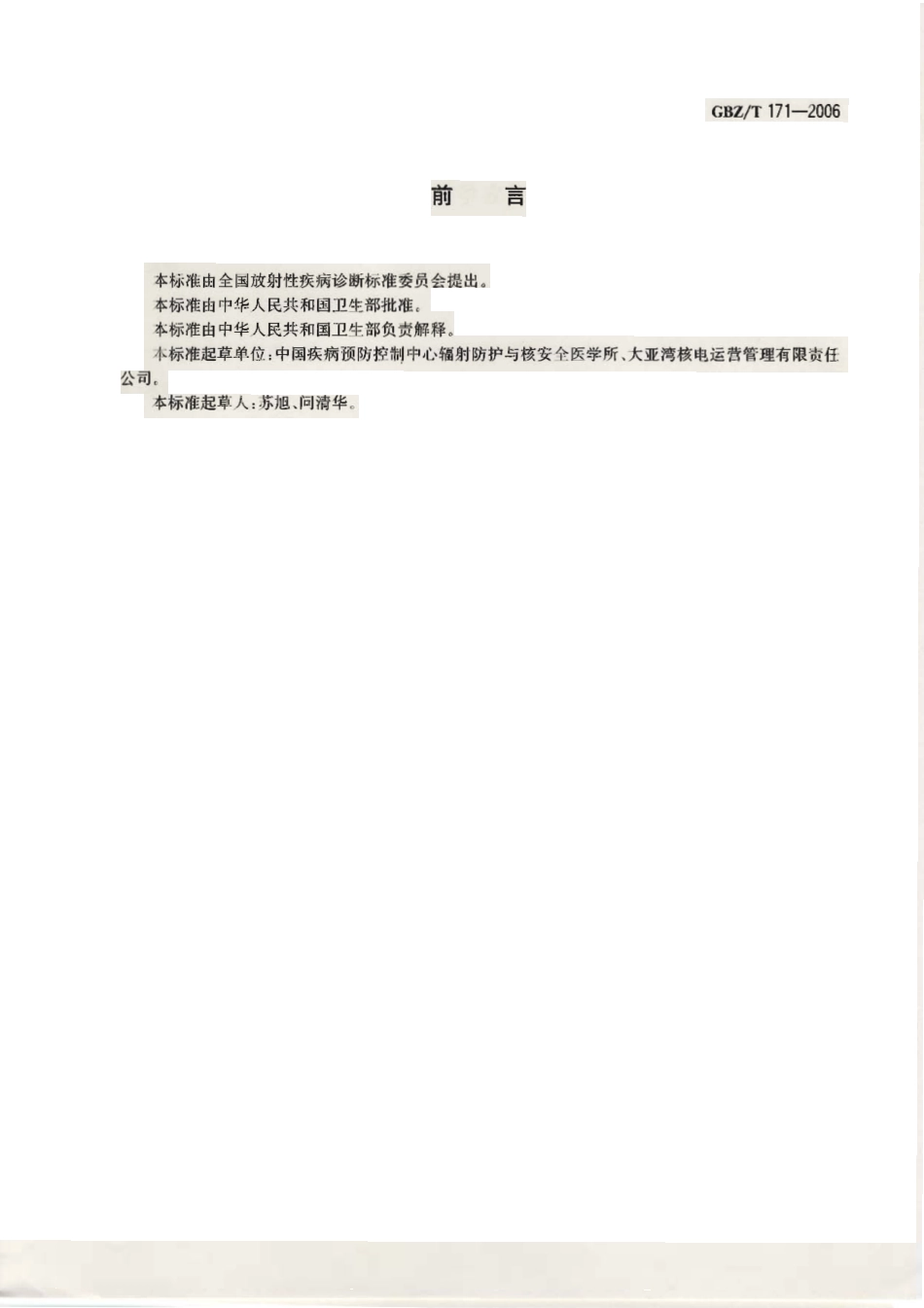 GBZ/T 171—2006

前　言

本标准由全国放射性疾病诊断标准委员会提出。

本标准由中华人民共和国卫生部批准。

本标准由中华人民共和国卫生部负责解释。

本标准起草单位：中国疾病预防控制中心辐射防护与核安全医学所、大亚湾核电运营管理有限责任公司。

本标准起草人：苏旭、问清华。